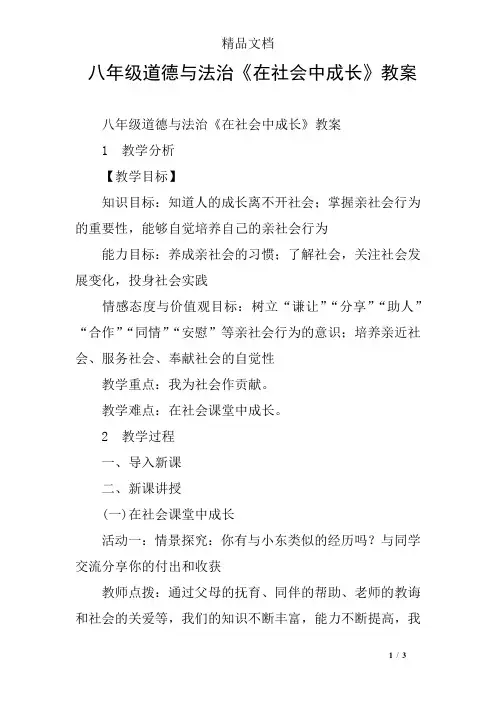 精品文档

八年级道德与法治《在社会中成长》教案

八年级道德与法治《在社会中成长》教案

1　教学分析

【教学目标】

知识目标：知道人的成长离不开社会；掌握亲社会行为的重要性，能够自觉培养自己的亲社会行为

能力目标：养成亲社会的习惯；了解社会，关注社会发展变化，投身社会实践

情感态度与价值观目标：树立“谦让”“分享”“助人”“合作”“同情”“安慰”等亲社会行为的意识；培养亲近社会、服务社会、奉献社会的自觉性

教学重点：我为社会作贡献。

教学难点：在社会课堂中成长。

2　教学过程

一、导入新课

二、新课讲授

(一)在社会课堂中成长

活动一：情景探究：你有与小东类似的经历吗？与同学交流分享你的付出和收获

教师点拨：通过父母的抚育、同伴的帮助、老师的教诲和社会的关爱等，我们的知识不断丰富，能力不断提高，我

1 / 3